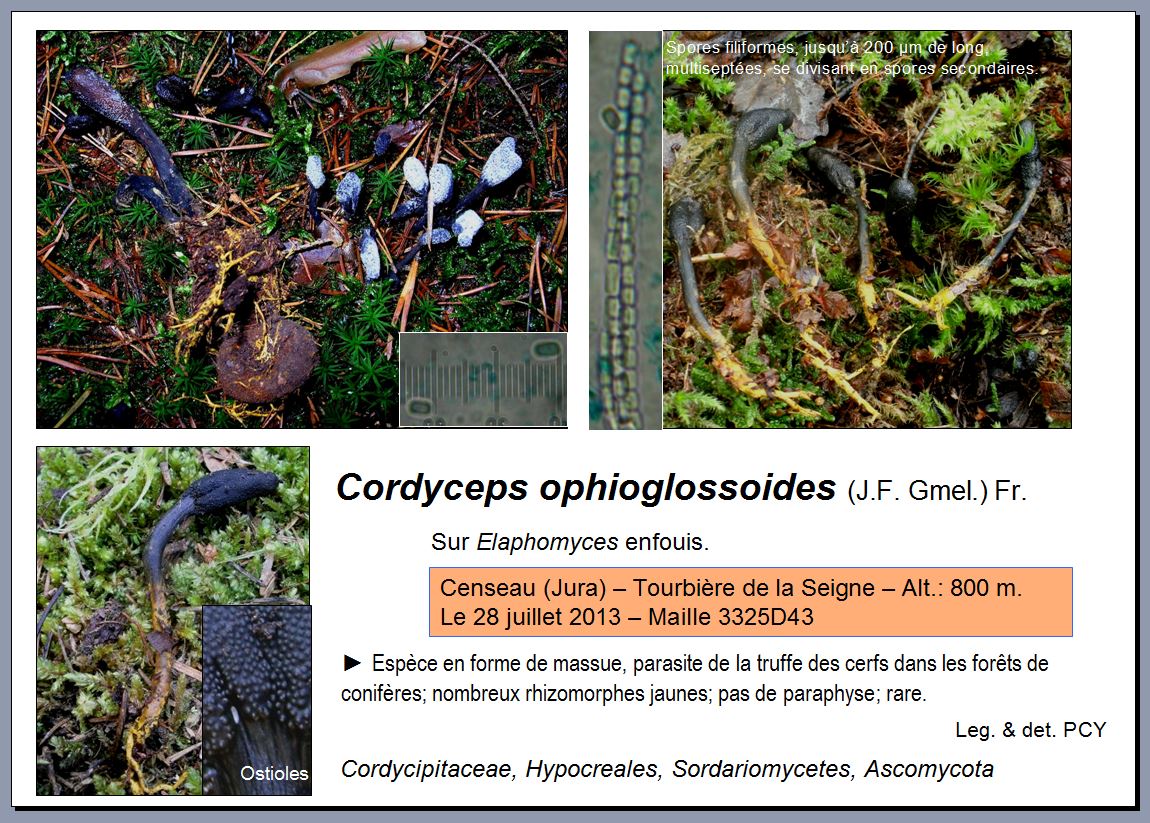 Spores filiformes, jusqu'à 200 µm de long, multiseptées, se divisant en spores secondaires.

Ostioles

Cordyceps ophioglossoides (J.F. Gmel.) Fr.

Sur Elaphomyces enfouis.

Censeau (Jura) – Tourbière de la Seigne – Alt.: 800 m.
Le 28 juillet 2013 – Maille 3325D43

► Espèce en forme de massue, parasite de la truffe des cerfs dans les forêts de conifères; nombreux rhizomorphes jaunes; pas de paraphyse; rare.

Leg. & det. PCY

Cordycipitaceae, Hypocreales, Sordariomycetes, Ascomycota